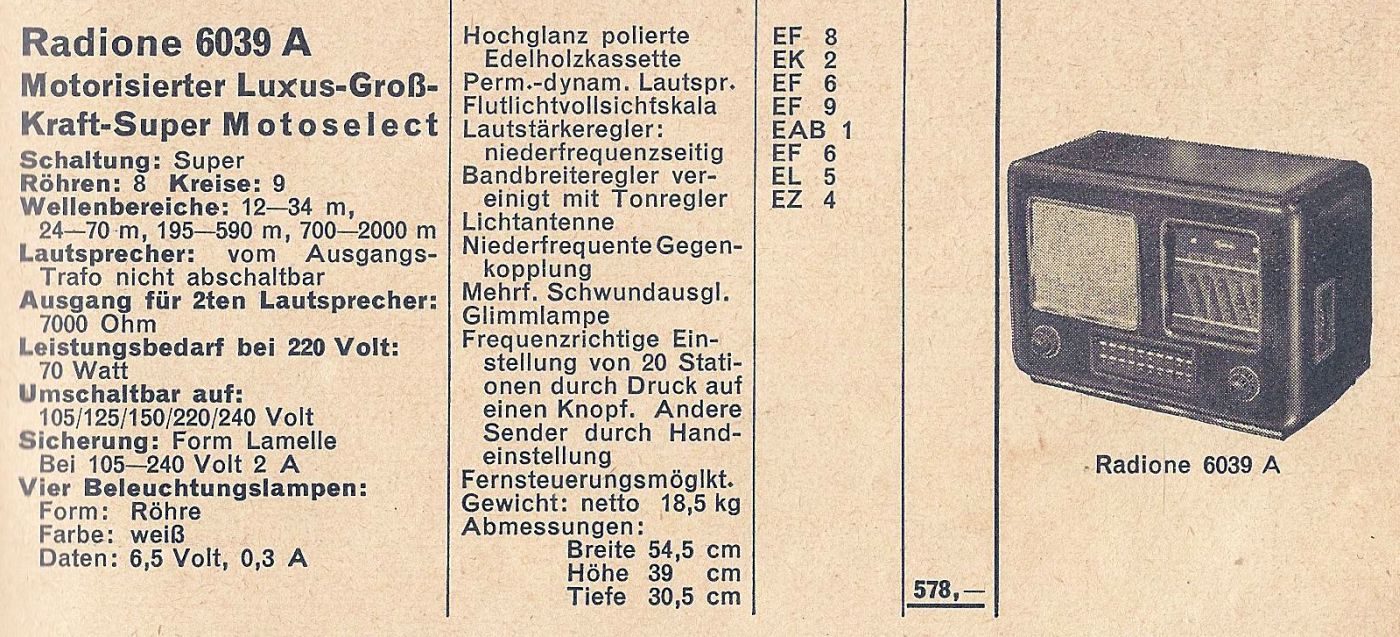 Radione 6039 A
Motorisierter Luxus-Groß-Kraft-Super Motoselect
Schaltung: Super
Röhren: 8 Kreise: 9
Wellenbereiche: 12—34 m, 24—70 m, 195—590 m, 700—2000 m
Lautsprecher: vom Ausgangs-Trafo nicht abschaltbar
Ausgang für 2ten Lautsprecher: 7000 Ohm
Leistungsbedarf bei 220 Volt: 70 Watt
Umschaltbar auf: 105/125/150/220/240 Volt
Sicherung: Form Lamelle Bei 105—240 Volt 2 A
Vier Beleuchtungslampen:
Form: Röhre
Farbe: weiß
Daten: 6,5 Volt, 0,3 A

Hochglanz polierte Edelholzkassette
Perm.-dynam. Lautspr.
Flutlichtvollsichtskala
Lautstärkeregler: niederfrequenzseitig
Bandbreiteregler vereinigt mit Tonregler
Lichtantenne
Niederfrequente Gegenkopplung
Mehrf. Schwundausgl.
Glimmlampe
Frequenzrichtige Einstellung von 20 Stationen durch Druck auf einen Knopf. Andere Sender durch Handeinstellung
Fernsteuerungsmöglkt.
Gewicht: netto 18,5 kg
Abmessungen:
Breite 54,5 cm
Höhe 39 cm
Tiefe 30,5 cm

EF 8
EK 2
EF 6
EF 9
EAB 1
EF 6
EL 5
EZ 4

578,—

Radione 6039 A